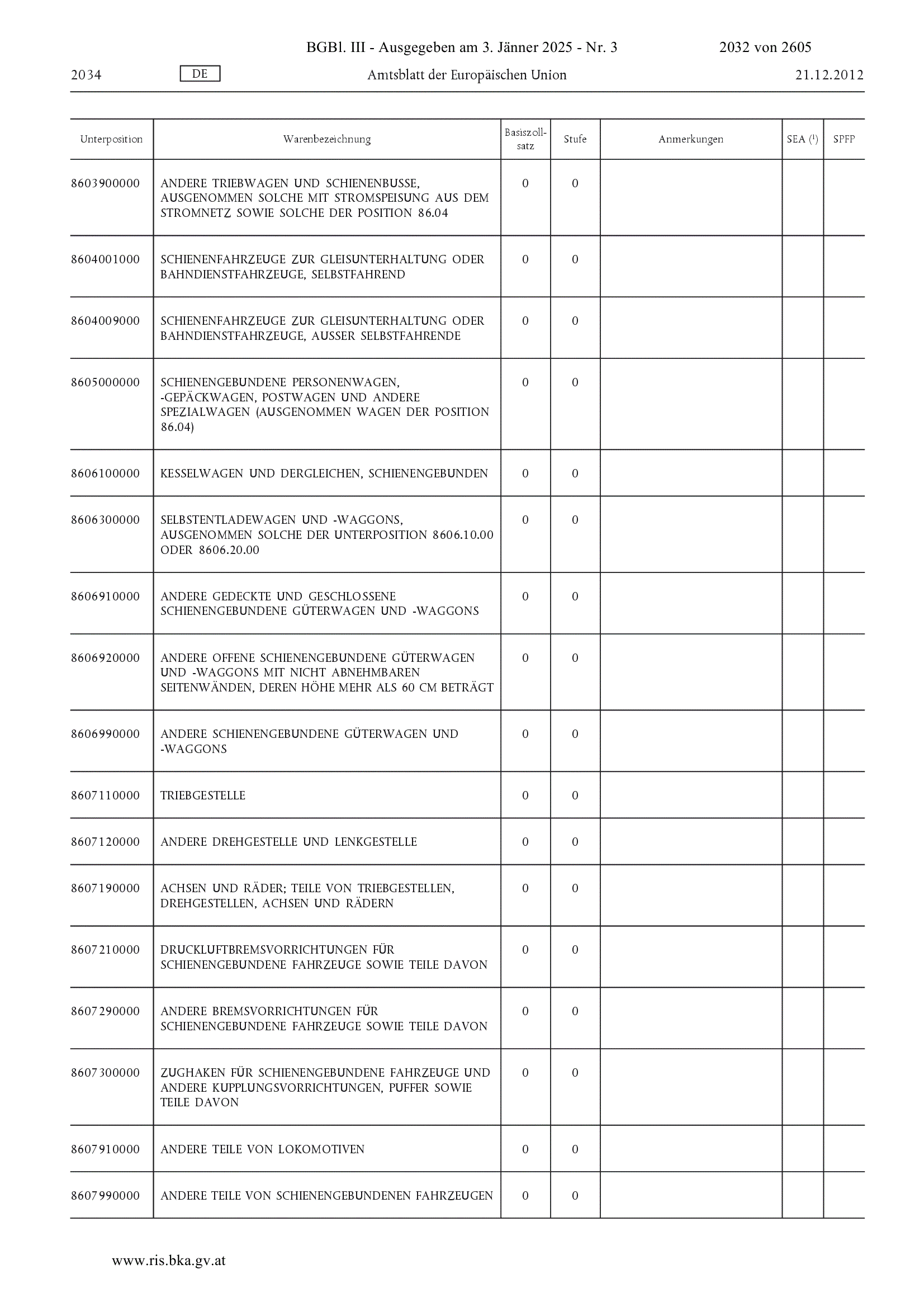 BGBl. III - Ausgegeben am 3. Jänner 2025 - Nr. 3 2032 von 2605

2034 DE Amtsblatt der Europäischen Union 21.12.2012

| Unterposition | Warenbezeichnung | Basiszollsatz | Stufe | Anmerkungen | SEA ($^1$) | SPFP |
|---|---|---|---|---|---|---|
| 8603900000 | ANDERE TRIEBWAGEN UND SCHIENENBUSSE, AUSGENOMMEN SOLCHE MIT STROMSPEISUNG AUS DEM STROMNETZ SOWIE SOLCHE DER POSITION 86.04 | 0 | 0 | | | |
| 8604001000 | SCHIENENFAHRZEUGE ZUR GLEISUNTERHALTUNG ODER BAHNDIENSTFAHRZEUGE, SELBSTFAHREND | 0 | 0 | | | |
| 8604009000 | SCHIENENFAHRZEUGE ZUR GLEISUNTERHALTUNG ODER BAHNDIENSTFAHRZEUGE, AUSSER SELBSTFAHRENDE | 0 | 0 | | | |
| 8605000000 | SCHIENENGEBUNDENE PERSONENWAGEN, -GEPÄCKWAGEN, POSTWAGEN UND ANDERE SPEZIALWAGEN (AUSGENOMMEN WAGEN DER POSITION 86.04) | 0 | 0 | | | |
| 8606100000 | KESSELWAGEN UND DERGLEICHEN, SCHIENENGEBUNDEN | 0 | 0 | | | |
| 8606300000 | SELBSTENTLADEWAGEN UND -WAGGONS, AUSGENOMMEN SOLCHE DER UNTERPOSITION 8606.10.00 ODER 8606.20.00 | 0 | 0 | | | |
| 8606910000 | ANDERE GEDECKTE UND GESCHLOSSENE SCHIENENGEBUNDENE GÜTERWAGEN UND -WAGGONS | 0 | 0 | | | |
| 8606920000 | ANDERE OFFENE SCHIENENGEBUNDENE GÜTERWAGEN UND -WAGGONS MIT NICHT ABNEHMBAREN SEITENWÄNDEN, DEREN HÖHE MEHR ALS 60 CM BETRÄGT | 0 | 0 | | | |
| 8606990000 | ANDERE SCHIENENGEBUNDENE GÜTERWAGEN UND -WAGGONS | 0 | 0 | | | |
| 8607110000 | TRIEBGESTELLE | 0 | 0 | | | |
| 8607120000 | ANDERE DREHGESTELLE UND LENKGESTELLE | 0 | 0 | | | |
| 8607190000 | ACHSEN UND RÄDER; TEILE VON TRIEBGESTELLEN, DREHGESTELLEN, ACHSEN UND RÄDERN | 0 | 0 | | | |
| 8607210000 | DRUCKLUFTBREMSVORRICHTUNGEN FÜR SCHIENENGEBUNDENE FAHRZEUGE SOWIE TEILE DAVON | 0 | 0 | | | |
| 8607290000 | ANDERE BREMSVORRICHTUNGEN FÜR SCHIENENGEBUNDENE FAHRZEUGE SOWIE TEILE DAVON | 0 | 0 | | | |
| 8607300000 | ZUGHAKEN FÜR SCHIENENGEBUNDENE FAHRZEUGE UND ANDERE KUPPLUNGSVORRICHTUNGEN, PUFFER SOWIE TEILE DAVON | 0 | 0 | | | |
| 8607910000 | ANDERE TEILE VON LOKOMOTIVEN | 0 | 0 | | | |
| 8607990000 | ANDERE TEILE VON SCHIENENGEBUNDENEN FAHRZEUGEN | 0 | 0 | | | |

www.ris.bka.gv.at